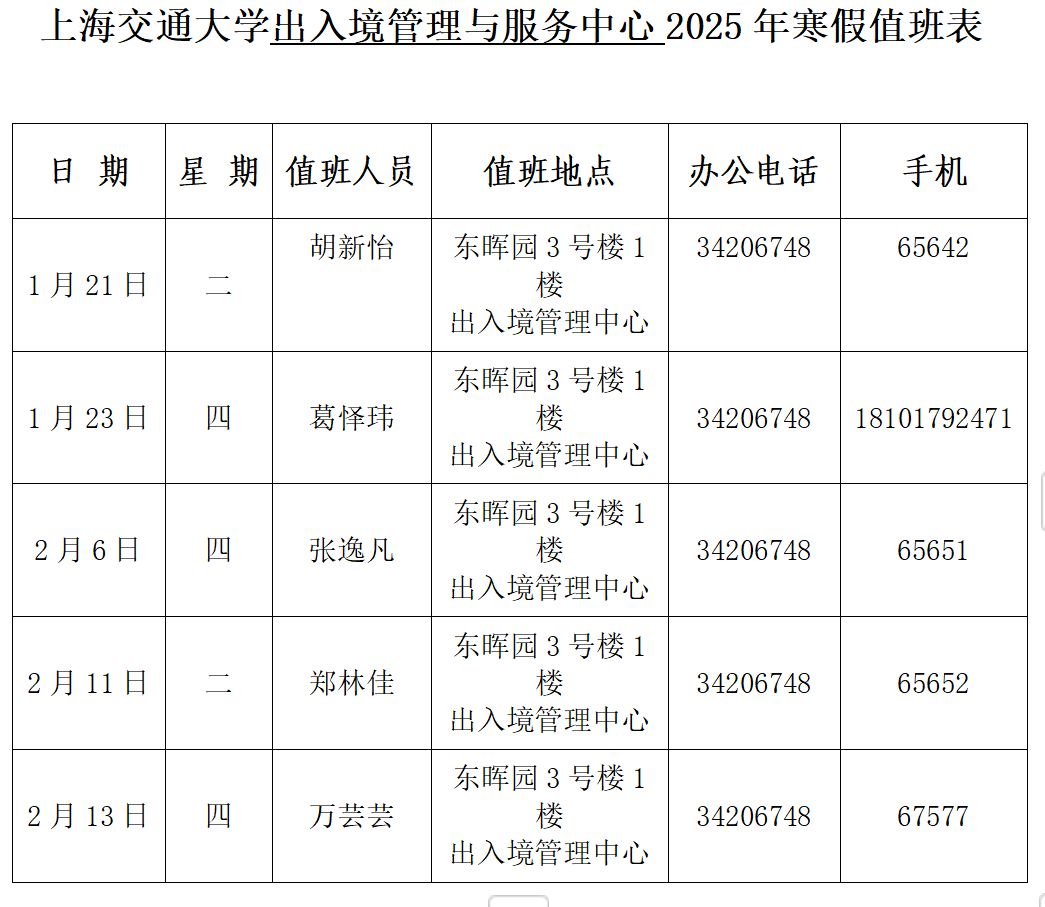 上海交通大学出入境管理与服务中心2025年寒假值班表

| 日 期 | 星 期 | 值班人员 | 值班地点 | 办公电话 | 手机 |
|---|---|---|---|---|---|
| 1月21日 | 二 | 胡新怡 | 东晖园3号楼1楼出入境管理中心 | 34206748 | 65642 |
| 1月23日 | 四 | 葛怿玮 | 东晖园3号楼1楼出入境管理中心 | 34206748 | 18101792471 |
| 2月6日 | 四 | 张逸凡 | 东晖园3号楼1楼出入境管理中心 | 34206748 | 65651 |
| 2月11日 | 二 | 郑林佳 | 东晖园3号楼1楼出入境管理中心 | 34206748 | 65652 |
| 2月13日 | 四 | 万芸芸 | 东晖园3号楼1楼出入境管理中心 | 34206748 | 67577 |